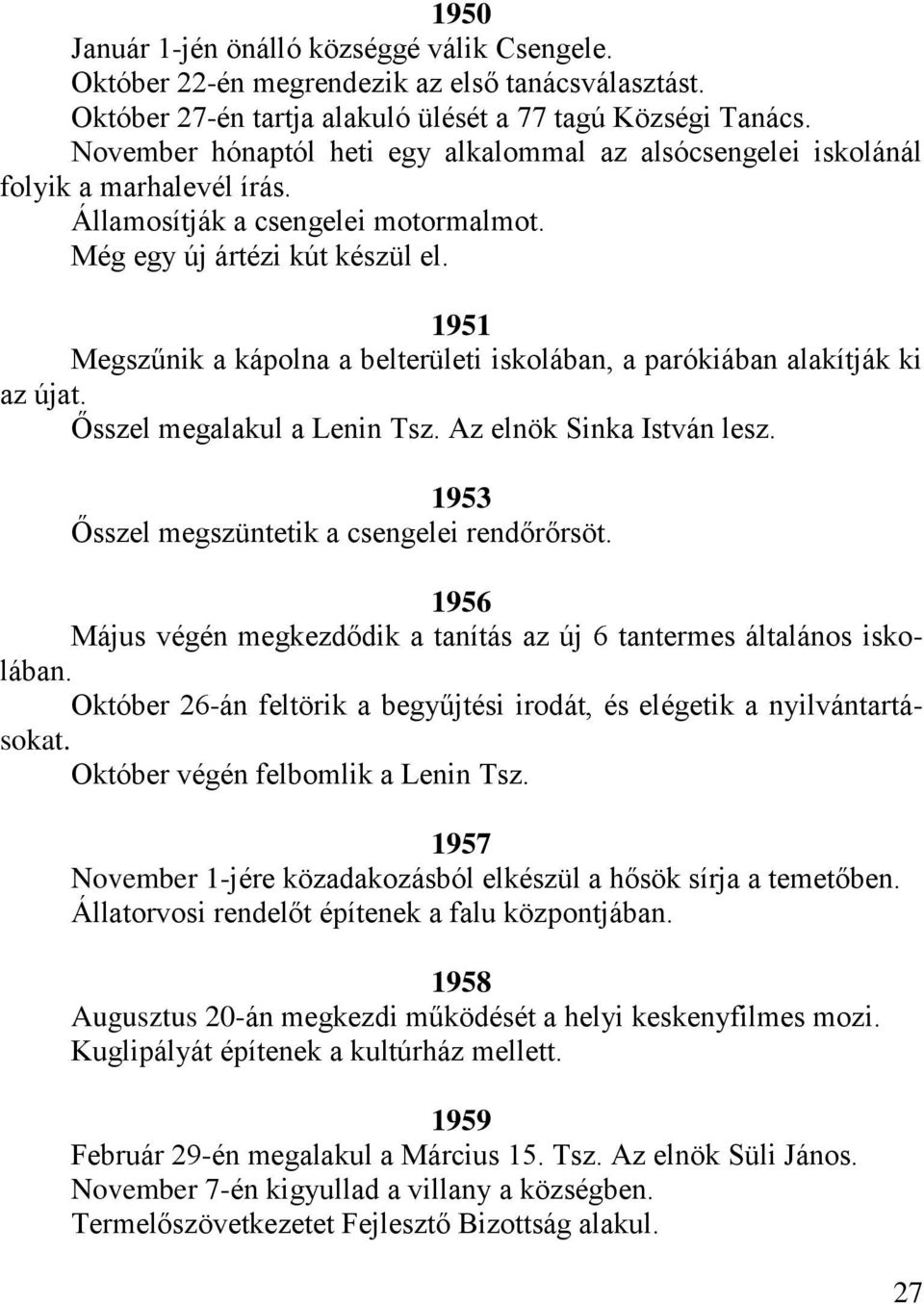 1950
Január 1-jén önálló községgé válik Csengele.
Október 22-én megrendezik az első tanácsválasztást.
Október 27-én tartja alakuló ülését a 77 tagú Községi Tanács.
November hónaptól heti egy alkalommal az alsócsengelei iskolánál folyik a marhalevél írás.
Államosítják a csengelei motormalmot.
Még egy új ártézi kút készül el.

1951
Megszűnik a kápolna a belterületi iskolában, a parókiában alakítják ki az újat.
Ősszel megalakul a Lenin Tsz. Az elnök Sinka István lesz.

1953
Ősszel megszüntetik a csengelei rendőrőrsöt.

1956
Május végén megkezdődik a tanítás az új 6 tantermes általános iskolában.
Október 26-án feltörik a begyűjtési irodát, és elégetik a nyilvántartásokat.
Október végén felbomlik a Lenin Tsz.

1957
November 1-jére közadakozásból elkészül a hősök sírja a temetőben.
Állatorvosi rendelőt építenek a falu központjában.

1958
Augusztus 20-án megkezdi működését a helyi keskenyfilmes mozi.
Kuglipályát építenek a kultúrház mellett.

1959
Február 29-én megalakul a Március 15. Tsz. Az elnök Süli János.
November 7-én kigyullad a villany a községben.
Termelőszövetkezetet Fejlesztő Bizottság alakul.

27